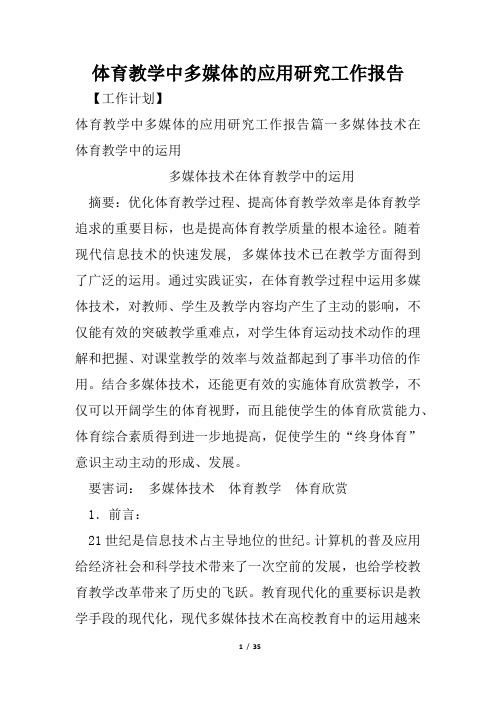 体育教学中多媒体的应用研究工作报告

【工作计划】

体育教学中多媒体的应用研究工作报告篇一多媒体技术在体育教学中的运用

多媒体技术在体育教学中的运用

摘要：优化体育教学过程、提高体育教学效率是体育教学追求的重要目标，也是提高体育教学质量的根本途径。随着现代信息技术的快速发展，多媒体技术已在教学方面得到了广泛的运用。通过实践证实，在体育教学过程中运用多媒体技术，对教师、学生及教学内容均产生了主动的影响，不仅能有效的突破教学重难点，对学生体育运动技术动作的理解和把握、对课堂教学的效率与效益都起到了事半功倍的作用。结合多媒体技术，还能更有效的实施体育欣赏教学，不仅可以开阔学生的体育视野，而且能使学生的体育欣赏能力、体育综合素质得到进一步地提高，促使学生的“终身体育”意识主动主动的形成、发展。

要害词：　多媒体技术　体育教学　体育欣赏

1．前言：

21世纪是信息技术占主导地位的世纪。计算机的普及应用给经济社会和科学技术带来了一次空前的发展，也给学校教育教学改革带来了历史的飞跃。教育现代化的重要标识是教学手段的现代化，现代多媒体技术在高校教育中的运用越来

1 / 35